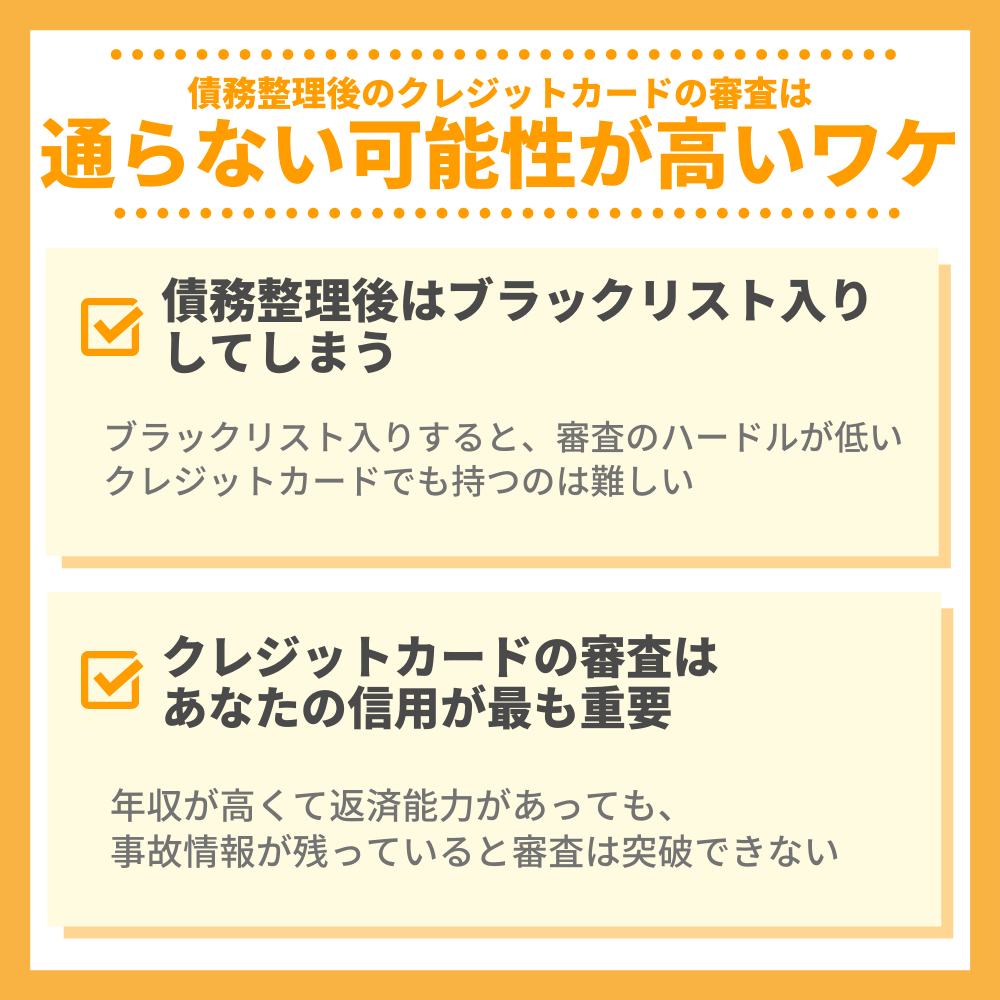 債務整理後のクレジットカードの審査は
通らない可能性が高いワケ

債務整理後はブラックリスト入りしてしまう

ブラックリスト入りすると、審査のハードルが低いクレジットカードでも持つのは難しい

クレジットカードの審査はあなたの信用が最も重要

年収が高くて返済能力があっても、事故情報が残っていると審査は突破できない